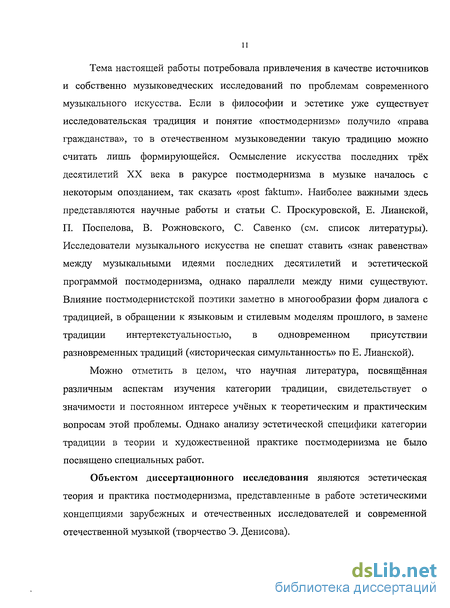 11

Тема настоящей работы потребовала привлечения в качестве источников и собственно музыковедческих исследований по проблемам современного музыкального искусства. Если в философии и эстетике уже существует исследовательская традиция и понятие «постмодернизм» получило «права гражданства», то в отечественном музыковедении такую традицию можно считать лишь формирующейся. Осмысление искусства последних трёх десятилетий XX века в ракурсе постмодернизма в музыке началось с некоторым опозданием, так сказать «post faktum». Наиболее важными здесь представляются научные работы и статьи С. Проскуровской, Е. Лианской, П. Поспелова, В. Рожновского, С. Савенко (см. список литературы). Исследователи музыкального искусства не спешат ставить «знак равенства» между музыкальными идеями последних десятилетий и эстетической программой постмодернизма, однако параллели между ними существуют. Влияние постмодернистской поэтики заметно в многообразии форм диалога с традицией, в обращении к языковым и стилевым моделям прошлого, в замене традиции интертекстуальностью, в одновременном присутствии разновременных традиций («историческая симультанность» по Е. Лианской).

Можно отметить в целом, что научная литература, посвящённая различным аспектам изучения категории традиции, свидетельствует о значимости и постоянном интересе учёных к теоретическим и практическим вопросам этой проблемы. Однако анализу эстетической специфики категории традиции в теории и художественной практике постмодернизма не было посвящено специальных работ.

Объектом диссертационного исследования являются эстетическая теория и практика постмодернизма, представленные в работе эстетическими концепциями зарубежных и отечественных исследователей и современной отечественной музыкой (творчество Э. Денисова).

dsLib.net
библиотека диссертаций